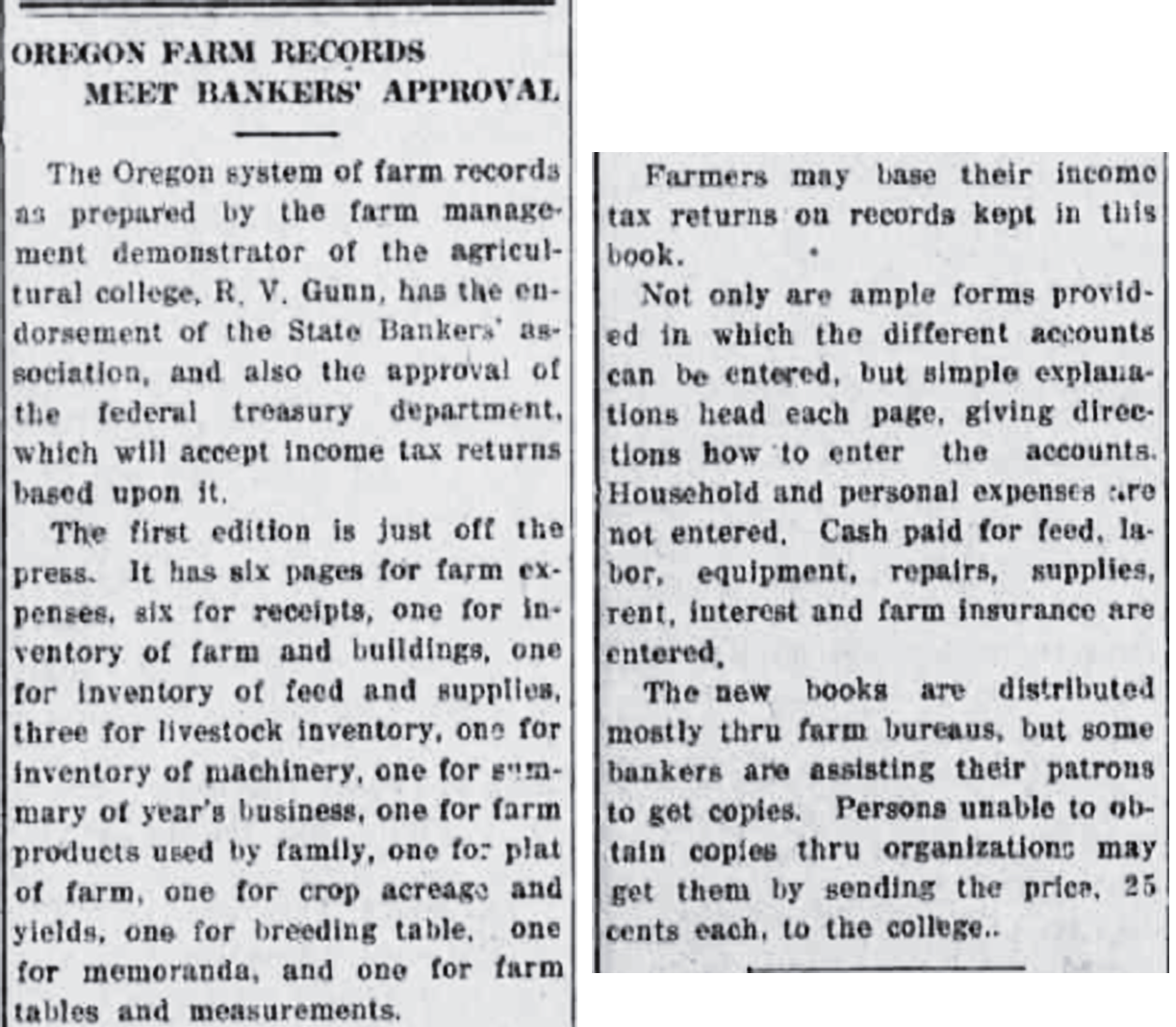 OREGON FARM RECORDS MEET BANKERS' APPROVAL

The Oregon system of farm records as prepared by the farm management demonstrator of the agricultural college, R. V. Gunn, has the endorsement of the State Bankers' association, and also the approval of the federal treasury department, which will accept income tax returns based upon it.

The first edition is just off the press. It has six pages for farm expenses, six for receipts, one for inventory of farm and buildings, one for inventory of feed and supplies, three for livestock inventory, one for inventory of machinery, one for summary of year's business, one for farm products used by family, one for plat of farm, one for crop acreage and yields, one for breeding table, one for memoranda, and one for farm tables and measurements.

Farmers may base their income tax returns on records kept in this book.

Not only are ample forms provided in which the different accounts can be entered, but simple explanations head each page, giving directions how to enter the accounts. Household and personal expenses are not entered. Cash paid for feed, labor, equipment, repairs, supplies, rent, interest and farm insurance are entered.

The new books are distributed mostly thru farm bureaus, but some bankers are assisting their patrons to get copies. Persons unable to obtain copies thru organizations may get them by sending the price, 25 cents each, to the college..